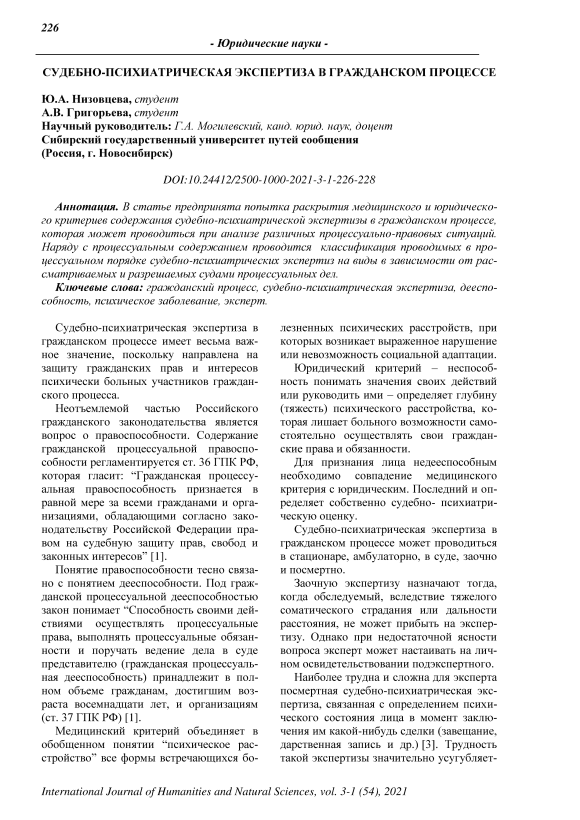 226

- Юридические науки -

СУДЕБНО-ПСИХИАТРИЧЕСКАЯ ЭКСПЕРТИЗА В ГРАЖДАНСКОМ ПРОЦЕССЕ

Ю.А. Низовцева, студент
А.В. Григорьева, студент
Научный руководитель: Г.А. Могилевский, канд. юрид. наук, доцент
Сибирский государственный университет путей сообщения
(Россия, г. Новосибирск)

DOI:10.24412/2500-1000-2021-3-1-226-228

Аннотация. В статье предпринята попытка раскрытия медицинского и юридического критериев содержания судебно-психиатрической экспертизы в гражданском процессе, которая может проводиться при анализе различных процессуально-правовых ситуаций. Наряду с процессуальным содержанием проводится классификация проводимых в процессуальном порядке судебно-психиатрических экспертиз на виды в зависимости от рассматриваемых и разрешаемых судами процессуальных дел.

Ключевые слова: гражданский процесс, судебно-психиатрическая экспертиза, дееспособность, психическое заболевание, эксперт.

Судебно-психиатрическая экспертиза в гражданском процессе имеет весьма важное значение, поскольку направлена на защиту гражданских прав и интересов психически больных участников гражданского процесса.

Неотъемлемой частью Российского гражданского законодательства является вопрос о правоспособности. Содержание гражданской процессуальной правоспособности регламентируется ст. 36 ГПК РФ, которая гласит: "Гражданская процессуальная правоспособность признается в равной мере за всеми гражданами и организациями, обладающими согласно законодательству Российской Федерации правом на судебную защиту прав, свобод и законных интересов" [1].

Понятие правоспособности тесно связано с понятием дееспособности. Под гражданской процессуальной дееспособностью закон понимает "Способность своими действиями осуществлять процессуальные права, выполнять процессуальные обязанности и поручать ведение дела в суде представителю (гражданская процессуальная дееспособность) принадлежит в полном объеме гражданам, достигшим возраста восемнадцати лет, и организациям (ст. 37 ГПК РФ) [1].

Медицинский критерий объединяет в обобщенном понятии "психическое расстройство" все формы встречающихся болезненных психических расстройств, при которых возникает выраженное нарушение или невозможность социальной адаптации.

Юридический критерий – неспособность понимать значения своих действий или руководить ими – определяет глубину (тяжесть) психического расстройства, которая лишает больного возможности самостоятельно осуществлять свои гражданские права и обязанности.

Для признания лица недееспособным необходимо совпадение медицинского критерия с юридическим. Последний и определяет собственно судебно- психиатрическую оценку.

Судебно-психиатрическая экспертиза в гражданском процессе может проводиться в стационаре, амбулаторно, в суде, заочно и посмертно.

Заочную экспертизу назначают тогда, когда обследуемый, вследствие тяжелого соматического страдания или дальности расстояния, не может прибыть на экспертизу. Однако при недостаточной ясности вопроса эксперт может настаивать на личном освидетельствовании подэкспертного.

Наиболее трудна и сложна для эксперта посмертная судебно-психиатрическая экспертиза, связанная с определением психического состояния лица в момент заключения им какой-нибудь сделки (завещание, дарственная запись и др.) [3]. Трудность такой экспертизы значительно усугубляет-

International Journal of Humanities and Natural Sciences, vol. 3-1 (54), 2021